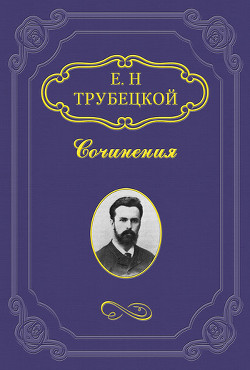 Е. Н
ТРУБЕЦКОЙ

Сочинения